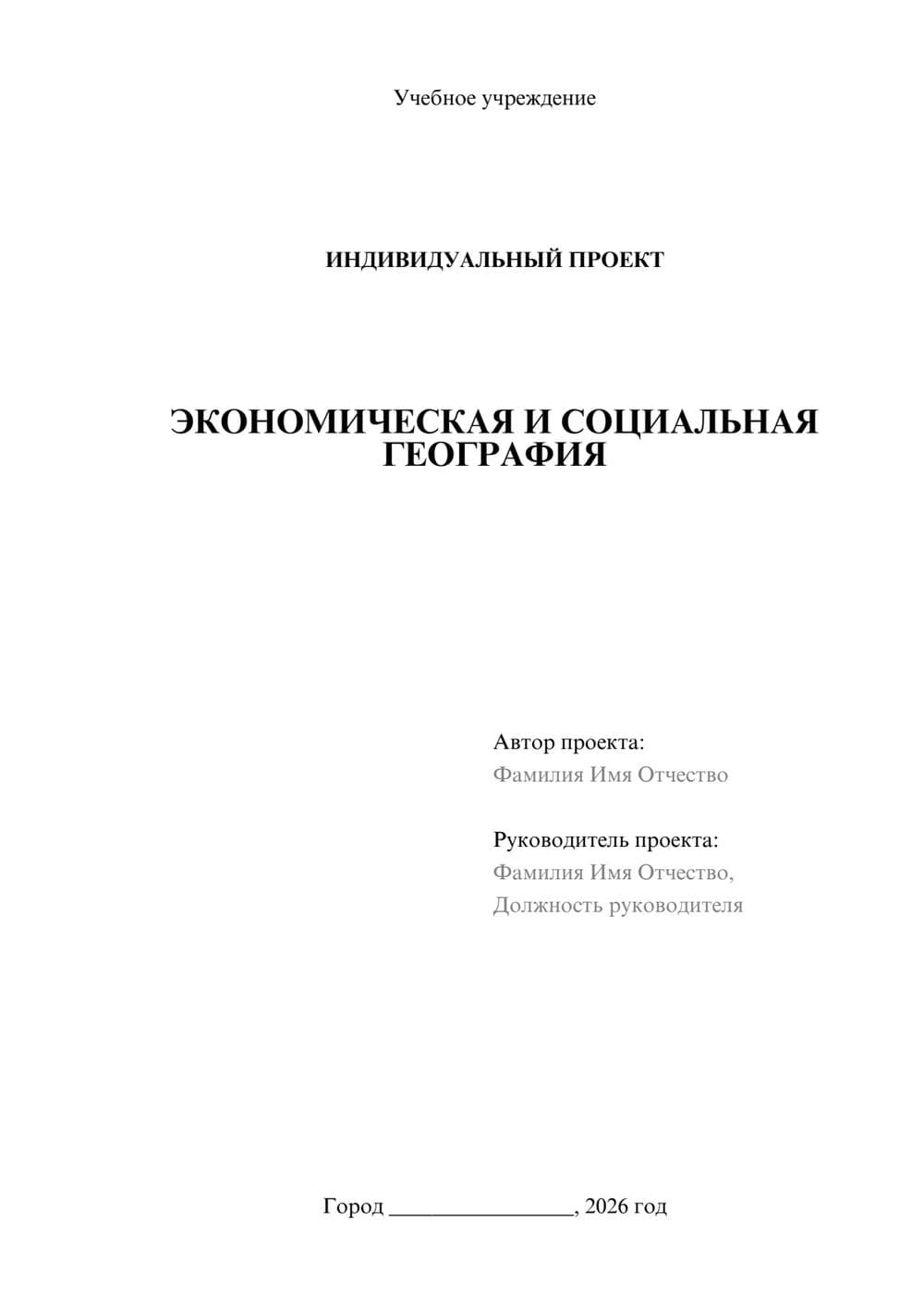 Учебное учреждение

ИНДИВИДУАЛЬНЫЙ ПРОЕКТ

ЭКОНОМИЧЕСКАЯ И СОЦИАЛЬНАЯ ГЕОГРАФИЯ

Автор проекта:
Фамилия Имя Отчество

Руководитель проекта:
Фамилия Имя Отчество,
Должность руководителя

Город ________________, 2026 год